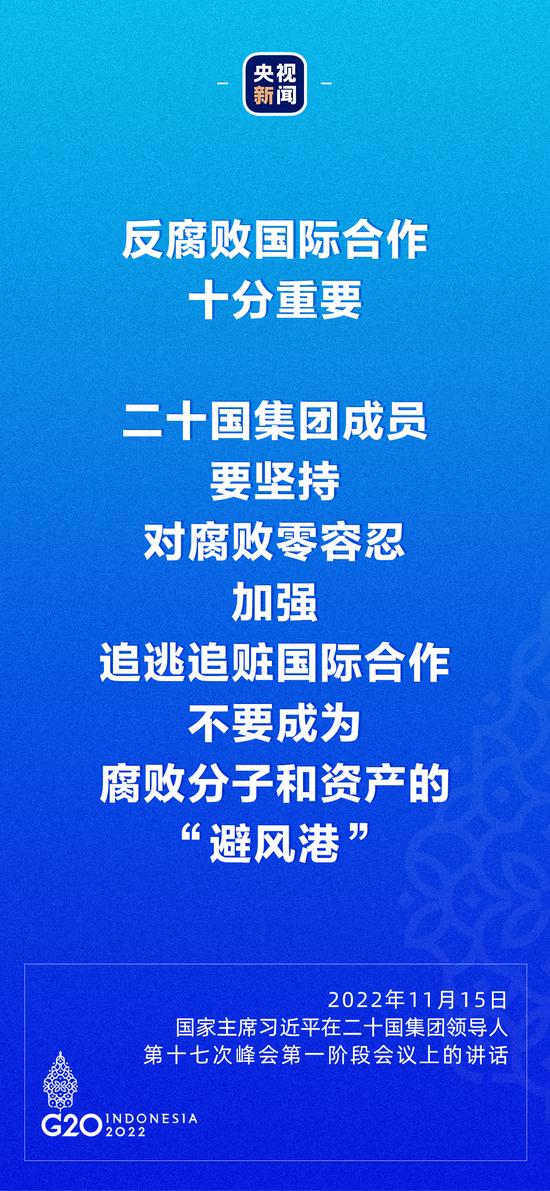 央视新闻

反腐败国际合作
十分重要

二十国集团成员
要坚持
对腐败零容忍
加强
追逃追赃国际合作
不要成为
腐败分子和资产的
“避风港”

2022年11月15日
国家主席习近平在二十国集团领导人
第十七次峰会第一阶段会议上的讲话

G20 INDONESIA 2022